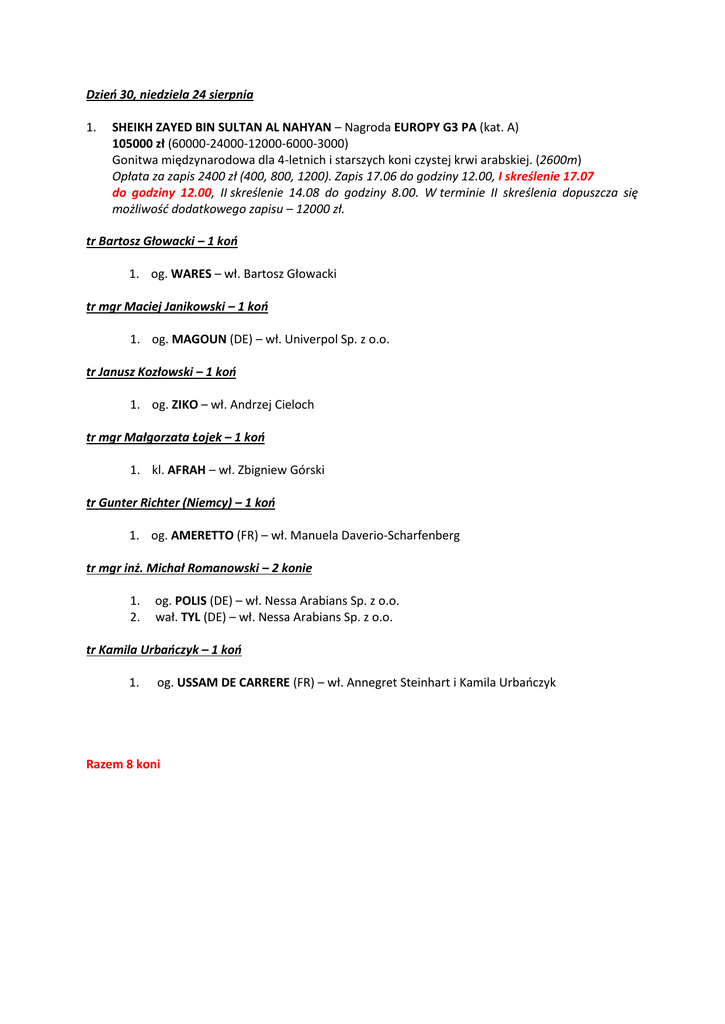 Dzień 30, niedziela 24 sierpnia

1. SHEIKH ZAYED BIN SULTAN AL NAHYAN – Nagroda EUROPY G3 PA (kat. A)
105000 zł (60000-24000-12000-6000-3000)
Gonitwa międzynarodowa dla 4-letnich i starszych koni czystej krwi arabskiej. (2600m)
Opłata za zapis 2400 zł (400, 800, 1200). Zapis 17.06 do godziny 12.00, I skreślenie 17.07 do godziny 12.00, II skreślenie 14.08 do godziny 8.00. W terminie II skreślenia dopuszcza się możliwość dodatkowego zapisu – 12000 zł.

tr Bartosz Głowacki – 1 koń

1. og. WARES – wł. Bartosz Głowacki

tr mgr Maciej Janikowski – 1 koń

1. og. MAGOUN (DE) – wł. Univerpol Sp. z o.o.

tr Janusz Kozłowski – 1 koń

1. og. ZIKO – wł. Andrzej Cieloch

tr mgr Małgorzata Łojek – 1 koń

1. kl. AFRAH – wł. Zbigniew Górski

tr Gunter Richter (Niemcy) – 1 koń

1. og. AMERETTO (FR) – wł. Manuela Daverio-Scharfenberg

tr mgr inż. Michał Romanowski – 2 konie

1. og. POLIS (DE) – wł. Nessa Arabians Sp. z o.o.
2. wał. TYL (DE) – wł. Nessa Arabians Sp. z o.o.

tr Kamila Urbańczyk – 1 koń

1. og. USSAM DE CARRERE (FR) – wł. Annegret Steinhart i Kamila Urbańczyk

Razem 8 koni